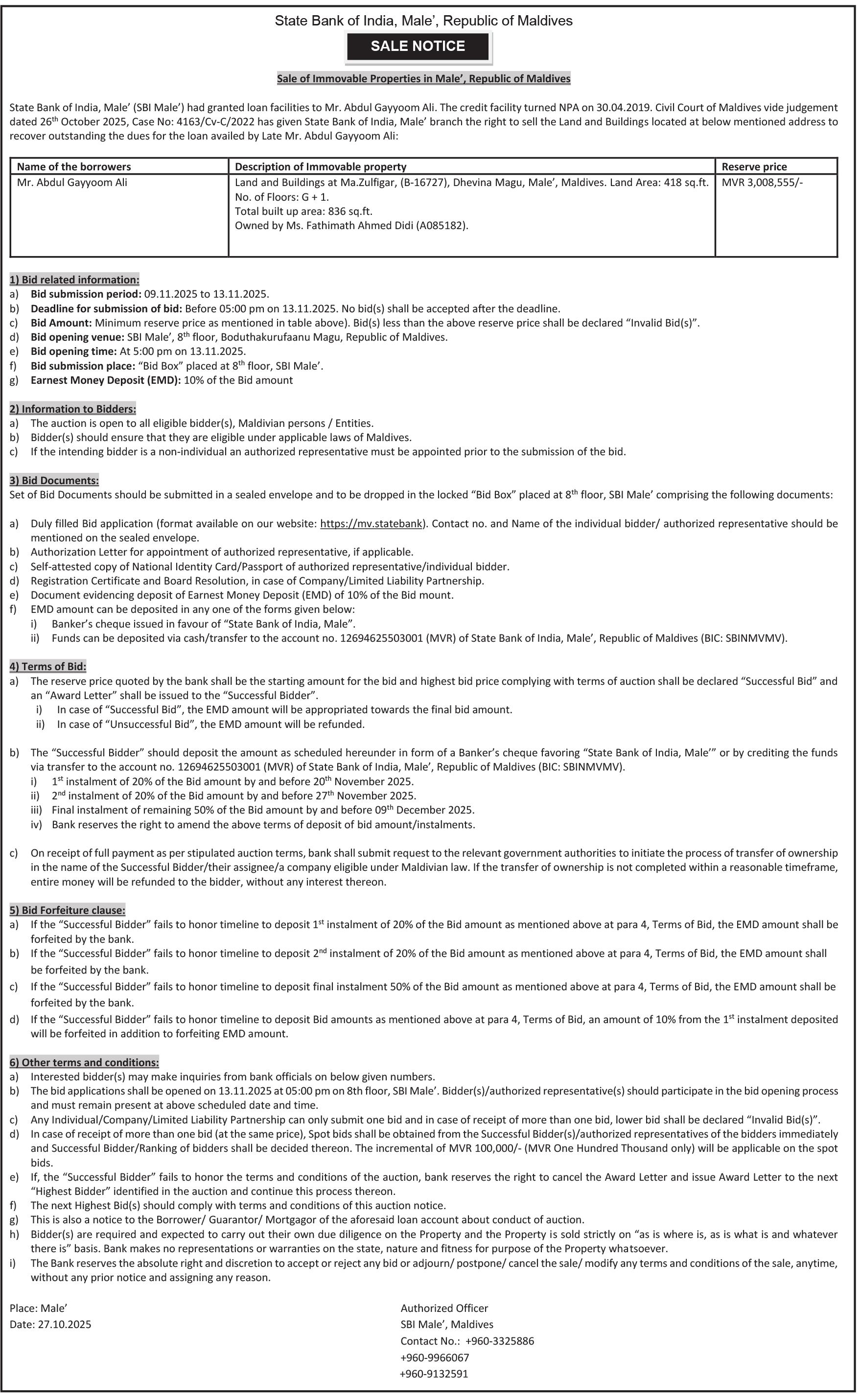 State Bank of India, Male', Republic of Maldives

SALE NOTICE

Sale of Immovable Properties in Male', Republic of Maldives

State Bank of India, Male' (SBI Male') had granted loan facilities to Mr. Abdul Gayyoom Ali. The credit facility turned NPA on 30.04.2019. Civil Court of Maldives vide judgement dated 26$^{th}$ October 2025, Case No: 4163/Cv-C/2022 has given State Bank of India, Male' branch the right to sell the Land and Buildings located at below mentioned address to recover outstanding the dues for the loan availed by Late Mr. Abdul Gayyoom Ali:

| Name of the borrowers | Description of Immovable property | Reserve price |
|---|---|---|
| Mr. Abdul Gayyoom Ali | Land and Buildings at Ma.Zulfigar, (B-16727), Dhevina Magu, Male', Maldives. Land Area: 418 sq.ft. No. of Floors: G + 1. Total built up area: 836 sq.ft. Owned by Ms. Fathimath Ahmed Didi (A085182). | MVR 3,008,555/- |

1) Bid related information:
a) Bid submission period: 09.11.2025 to 13.11.2025.
b) Deadline for submission of bid: Before 05:00 pm on 13.11.2025. No bid(s) shall be accepted after the deadline.
c) Bid Amount: Minimum reserve price as mentioned in table above). Bid(s) less than the above reserve price shall be declared "Invalid Bid(s)".
d) Bid opening venue: SBI Male', 8$^{th}$ floor, Boduthakurufaanu Magu, Republic of Maldives.
e) Bid opening time: At 5:00 pm on 13.11.2025.
f) Bid submission place: "Bid Box" placed at 8$^{th}$ floor, SBI Male'.
g) Earnest Money Deposit (EMD): 10% of the Bid amount

2) Information to Bidders:
a) The auction is open to all eligible bidder(s), Maldivian persons / Entities.
b) Bidder(s) should ensure that they are eligible under applicable laws of Maldives.
c) If the intending bidder is a non-individual an authorized representative must be appointed prior to the submission of the bid.

3) Bid Documents:
Set of Bid Documents should be submitted in a sealed envelope and to be dropped in the locked "Bid Box" placed at 8$^{th}$ floor, SBI Male' comprising the following documents:

a) Duly filled Bid application (format available on our website: https://mv.statebank). Contact no. and Name of the individual bidder/ authorized representative should be mentioned on the sealed envelope.
b) Authorization Letter for appointment of authorized representative, if applicable.
c) Self-attested copy of National Identity Card/Passport of authorized representative/individual bidder.
d) Registration Certificate and Board Resolution, in case of Company/Limited Liability Partnership.
e) Document evidencing deposit of Earnest Money Deposit (EMD) of 10% of the Bid mount.
f) EMD amount can be deposited in any one of the forms given below:
i) Banker's cheque issued in favour of "State Bank of India, Male".
ii) Funds can be deposited via cash/transfer to the account no. 12694625503001 (MVR) of State Bank of India, Male', Republic of Maldives (BIC: SBINMVMV).

4) Terms of Bid:
a) The reserve price quoted by the bank shall be the starting amount for the bid and highest bid price complying with terms of auction shall be declared "Successful Bid" and an "Award Letter" shall be issued to the "Successful Bidder".
i) In case of "Successful Bid", the EMD amount will be appropriated towards the final bid amount.
ii) In case of "Unsuccessful Bid", the EMD amount will be refunded.

b) The "Successful Bidder" should deposit the amount as scheduled hereunder in form of a Banker's cheque favoring "State Bank of India, Male'" or by crediting the funds via transfer to the account no. 12694625503001 (MVR) of State Bank of India, Male', Republic of Maldives (BIC: SBINMVMV).
i) 1$^{st}$ instalment of 20% of the Bid amount by and before 20$^{th}$ November 2025.
ii) 2$^{nd}$ instalment of 20% of the Bid amount by and before 27$^{th}$ November 2025.
iii) Final instalment of remaining 50% of the Bid amount by and before 09$^{th}$ December 2025.
iv) Bank reserves the right to amend the above terms of deposit of bid amount/instalments.

c) On receipt of full payment as per stipulated auction terms, bank shall submit request to the relevant government authorities to initiate the process of transfer of ownership in the name of the Successful Bidder/their assignee/a company eligible under Maldivian law. If the transfer of ownership is not completed within a reasonable timeframe, entire money will be refunded to the bidder, without any interest thereon.

5) Bid Forfeiture clause:
a) If the "Successful Bidder" fails to honor timeline to deposit 1$^{st}$ instalment of 20% of the Bid amount as mentioned above at para 4, Terms of Bid, the EMD amount shall be forfeited by the bank.
b) If the "Successful Bidder" fails to honor timeline to deposit 2$^{nd}$ instalment of 20% of the Bid amount as mentioned above at para 4, Terms of Bid, the EMD amount shall be forfeited by the bank.
c) If the "Successful Bidder" fails to honor timeline to deposit final instalment 50% of the Bid amount as mentioned above at para 4, Terms of Bid, the EMD amount shall be forfeited by the bank.
d) If the "Successful Bidder" fails to honor timeline to deposit Bid amounts as mentioned above at para 4, Terms of Bid, an amount of 10% from the 1$^{st}$ instalment deposited will be forfeited in addition to forfeiting EMD amount.

6) Other terms and conditions:
a) Interested bidder(s) may make inquiries from bank officials on below given numbers.
b) The bid applications shall be opened on 13.11.2025 at 05:00 pm on 8th floor, SBI Male'. Bidder(s)/authorized representative(s) should participate in the bid opening process and must remain present at above scheduled date and time.
c) Any Individual/Company/Limited Liability Partnership can only submit one bid and in case of receipt of more than one bid, lower bid shall be declared "Invalid Bid(s)".
d) In case of receipt of more than one bid (at the same price), Spot bids shall be obtained from the Successful Bidder(s)/authorized representatives of the bidders immediately and Successful Bidder/Ranking of bidders shall be decided thereon. The incremental of MVR 100,000/- (MVR One Hundred Thousand only) will be applicable on the spot bids.
e) If, the "Successful Bidder" fails to honor the terms and conditions of the auction, bank reserves the right to cancel the Award Letter and issue Award Letter to the next "Highest Bidder" identified in the auction and continue this process thereon.
f) The next Highest Bid(s) should comply with terms and conditions of this auction notice.
g) This is also a notice to the Borrower/ Guarantor/ Mortgagor of the aforesaid loan account about conduct of auction.
h) Bidder(s) are required and expected to carry out their own due diligence on the Property and the Property is sold strictly on "as is where is, as is what is and whatever there is" basis. Bank makes no representations or warranties on the state, nature and fitness for purpose of the Property whatsoever.
i) The Bank reserves the absolute right and discretion to accept or reject any bid or adjourn/ postpone/ cancel the sale/ modify any terms and conditions of the sale, anytime, without any prior notice and assigning any reason.

Place: Male'
Date: 27.10.2025

Authorized Officer
SBI Male', Maldives
Contact No.: +960-3325886
+960-9966067
+960-9132591